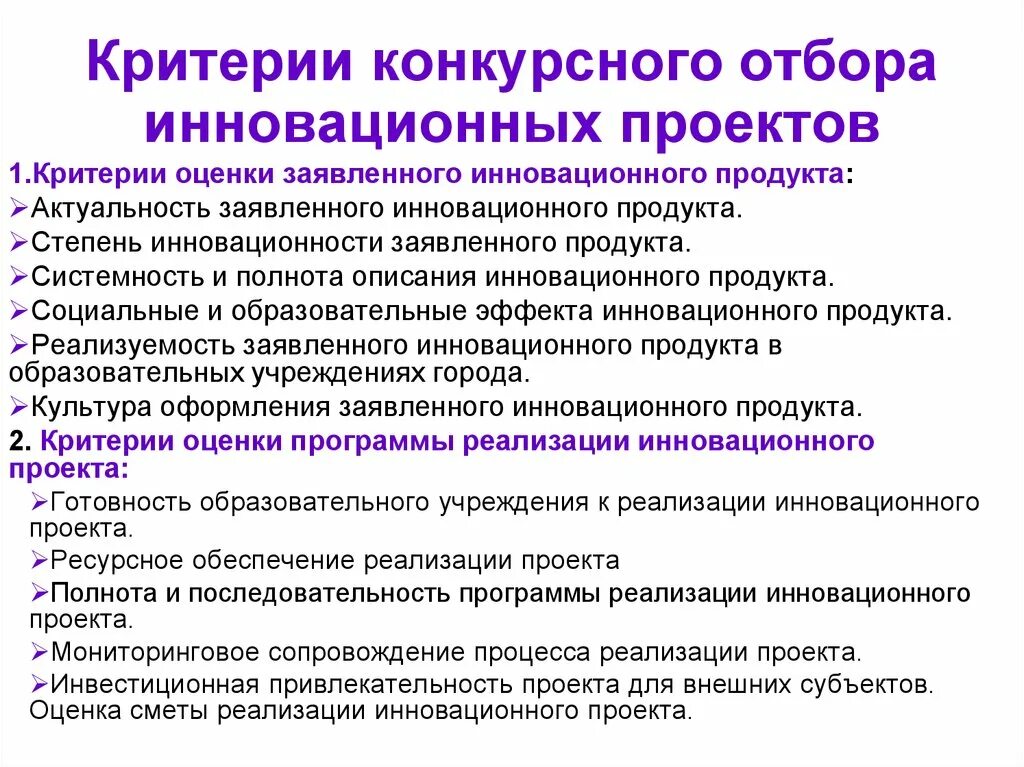 Критерии конкурсного отбора инновационных проектов

1.Критерии оценки заявленного инновационного продукта:
➢Актуальность заявленного инновационного продукта.
➢Степень инновационности заявленного продукта.
➢Системность и полнота описания инновационного продукта.
➢Социальные и образовательные эффекта инновационного продукта.
➢Реализуемость заявленного инновационного продукта в образовательных учреждениях города.
➢Культура оформления заявленного инновационного продукта.

2. Критерии оценки программы реализации инновационного проекта:
➢Готовность образовательного учреждения к реализации инновационного проекта.
➢Ресурсное обеспечение реализации проекта
➢Полнота и последовательность программы реализации инновационного проекта.
➢Мониторинговое сопровождение процесса реализации проекта.
➢Инвестиционная привлекательность проекта для внешних субъектов. Оценка сметы реализации инновационного проекта.